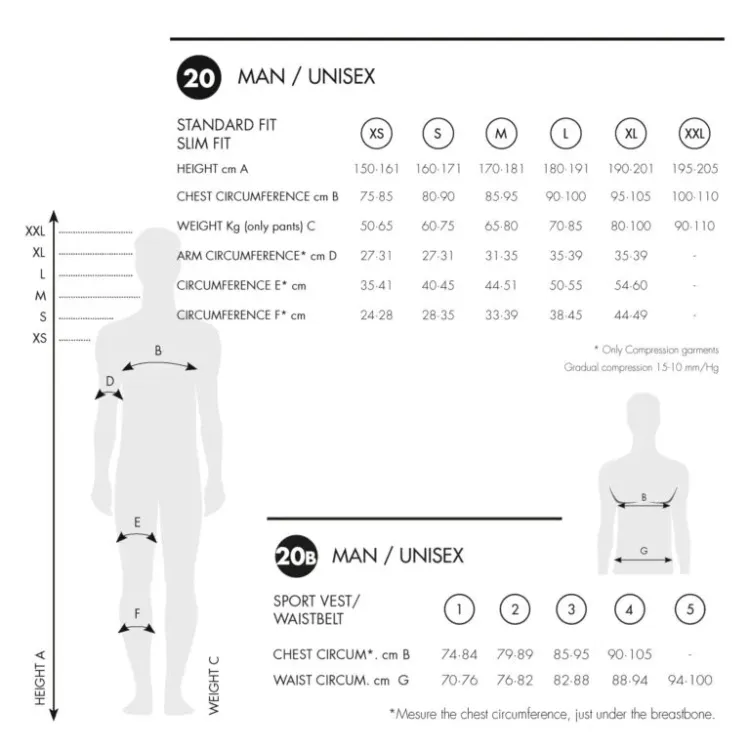 20 MAN / UNISEX

| STANDARD FIT SLIM FIT | XS | S | M | L | XL | XXL |
|---|---|---|---|---|---|---|
| HEIGHT cm A | 150-161 | 160-171 | 170-181 | 180-191 | 190-201 | 195-205 |
| CHEST CIRCUMFERENCE cm B | 75-85 | 80-90 | 85-95 | 90-100 | 95-105 | 100-110 |
| WEIGHT Kg (only pants) C | 50-65 | 60-75 | 65-80 | 70-85 | 80-100 | 90-110 |
| ARM CIRCUMFERENCE* cm D | 27-31 | 27-31 | 31-35 | 35-39 | 35-39 | - |
| CIRCUMFERENCE E* cm | 35-41 | 40-45 | 44-51 | 50-55 | 54-60 | - |
| CIRCUMFERENCE F* cm | 24-28 | 28-35 | 33-39 | 38-45 | 44-49 | - |

* Only Compression garments
Gradual compression 15-10 mm/Hg

XXL
XL
L
M
S
XS
B
D
E
F
HEIGHT A
WEIGHT C
B
G

20B MAN / UNISEX

| SPORT VEST/ WAISTBELT | 1 | 2 | 3 | 4 | 5 |
|---|---|---|---|---|---|
| CHEST CIRCUM*. cm B | 74-84 | 79-89 | 85-95 | 90-105 | - |
| WAIST CIRCUM. cm G | 70-76 | 76-82 | 82-88 | 88-94 | 94-100 |

*Mesure the chest circumference, just under the breastbone.